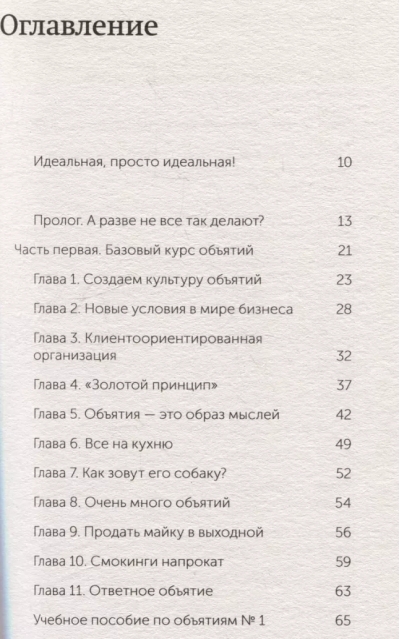 Оглавление

Идеальная, просто идеальная! 10

Пролог. А разве не все так делают? 13

Часть первая. Базовый курс объятий 21

Глава 1. Создаем культуру объятий 23

Глава 2. Новые условия в мире бизнеса 28

Глава 3. Клиентоориентированная организация 32

Глава 4. «Золотой принцип» 37

Глава 5. Объятия — это образ мыслей 42

Глава 6. Все на кухню 49

Глава 7. Как зовут его собаку? 52

Глава 8. Очень много объятий 54

Глава 9. Продать майку в выходной 56

Глава 10. Смокинги напрокат 59

Глава 11. Ответное объятие 63

Учебное пособие по объятиям № 1 65